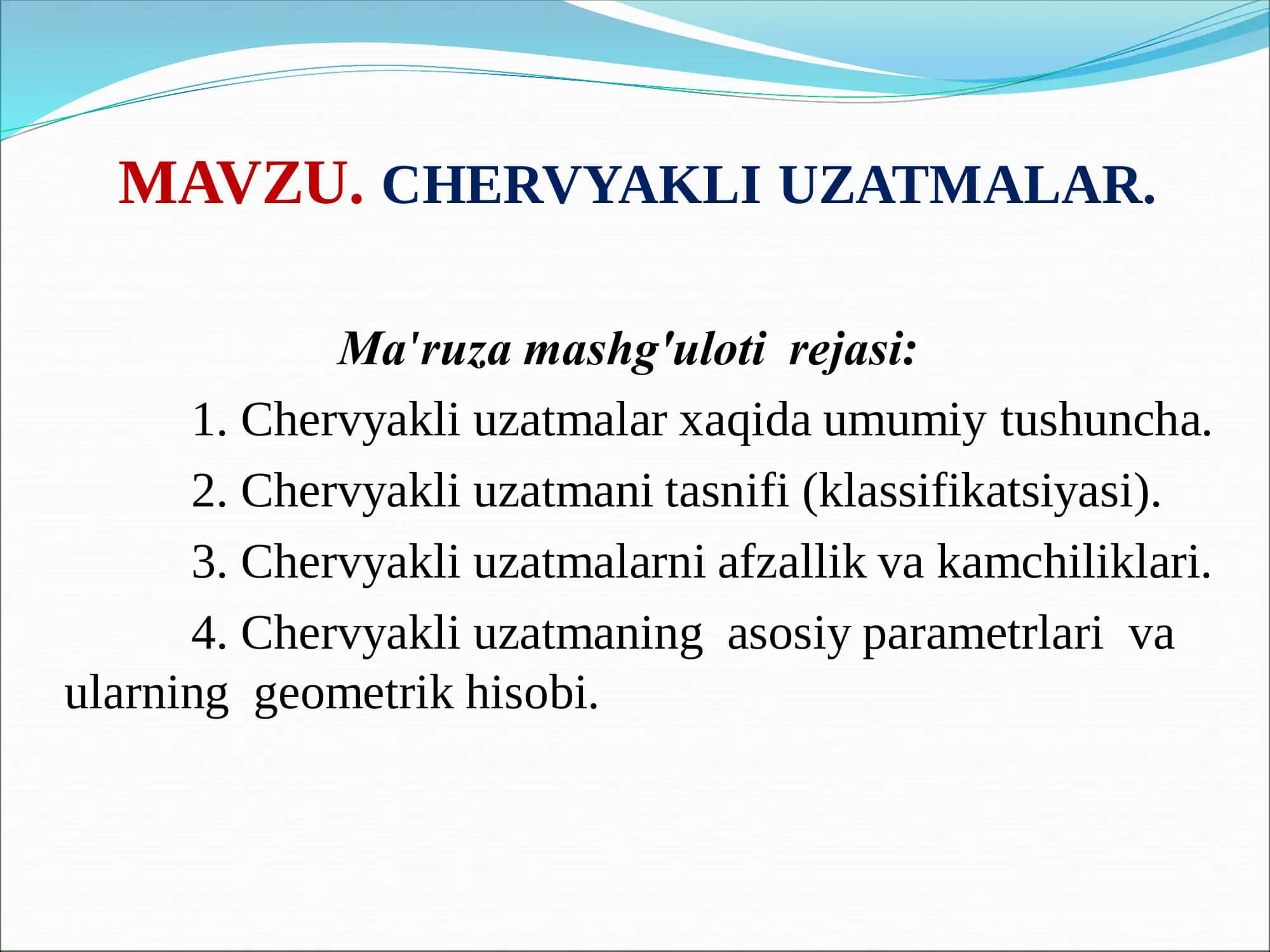 MAVZU. CHERVYAKLI UZATMALAR.

Ma'ruza mashg'uloti rejasi:

1. Chervyakli uzatmalar xaqida umumiy tushuncha.

2. Chervyakli uzatmani tasnifi (klassifikatsiyasi).

3. Chervyakli uzatmalarni afzallik va kamchiliklari.

4. Chervyakli uzatmaning asosiy parametrlari va ularning geometrik hisobi.